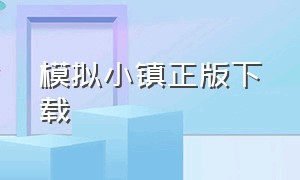 模拟小镇正版下载